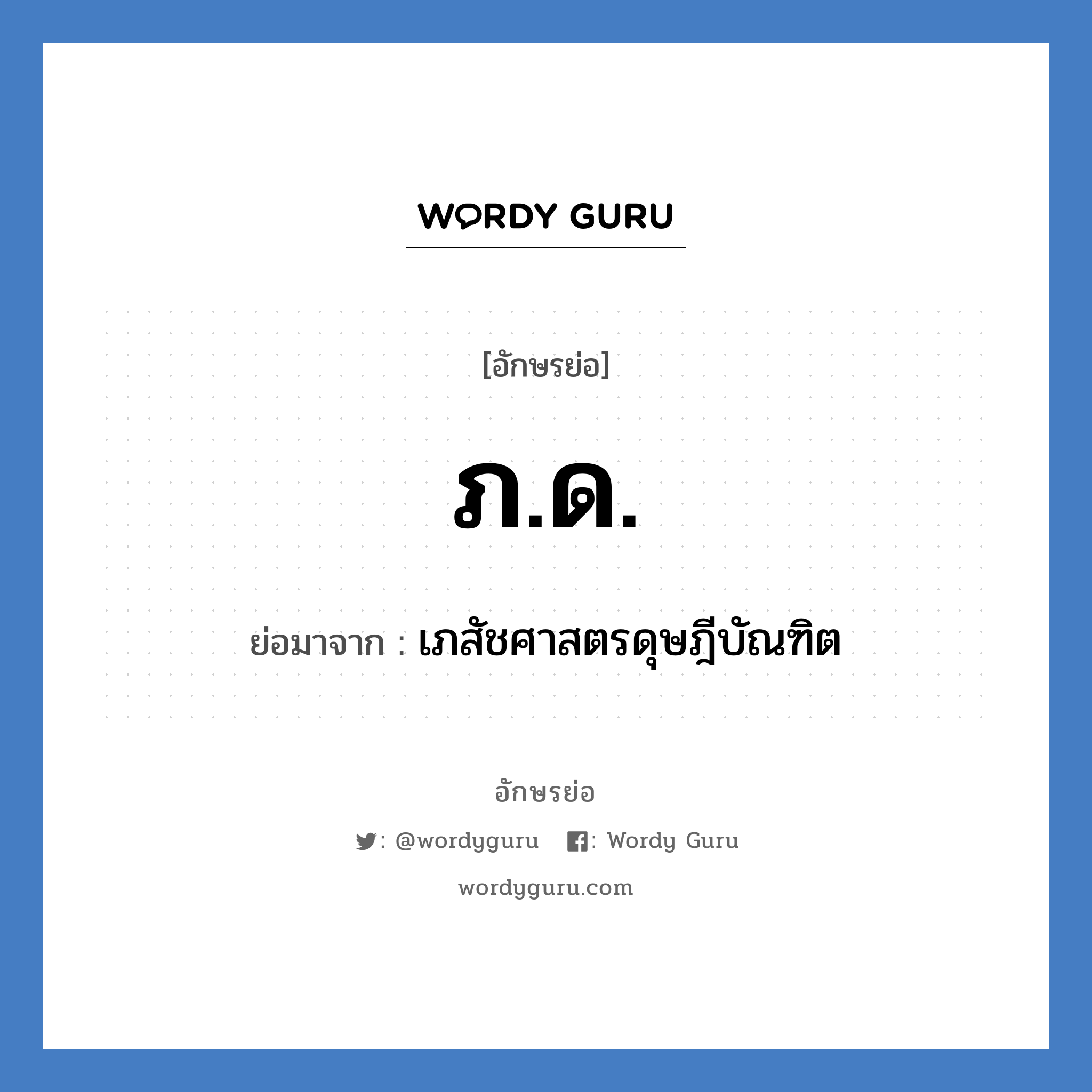 WORDY GURU

[อักษรย่อ]

ภ.ด.

ย่อมาจาก : เภสัชศาสตรดุษฎีบัณฑิต

อักษรย่อ

: @wordyguru : Wordy Guru

wordyguru.com